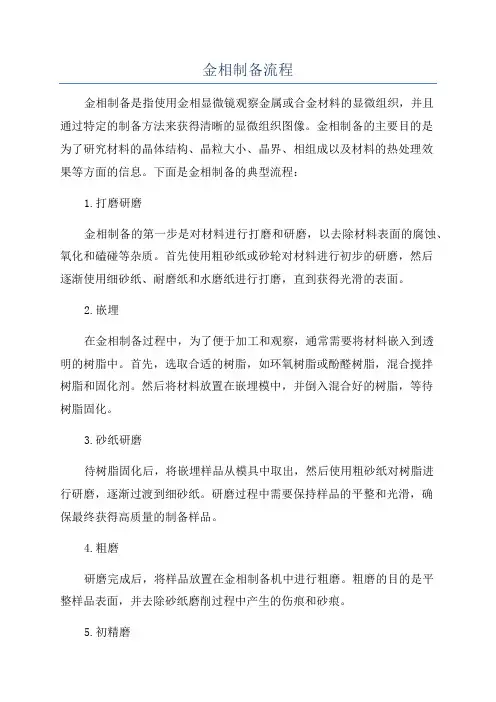 金相制备流程

金相制备是指使用金相显微镜观察金属或合金材料的显微组织，并且通过特定的制备方法来获得清晰的显微组织图像。金相制备的主要目的是为了研究材料的晶体结构、晶粒大小、晶界、相组成以及材料的热处理效果等方面的信息。下面是金相制备的典型流程：

1.打磨研磨

金相制备的第一步是对材料进行打磨和研磨，以去除材料表面的腐蚀、氧化和磕碰等杂质。首先使用粗砂纸或砂轮对材料进行初步的研磨，然后逐渐使用细砂纸、耐磨纸和水磨纸进行打磨，直到获得光滑的表面。

2.嵌埋

在金相制备过程中，为了便于加工和观察，通常需要将材料嵌入到透明的树脂中。首先，选取合适的树脂，如环氧树脂或酚醛树脂，混合搅拌树脂和固化剂。然后将材料放置在嵌埋模中，并倒入混合好的树脂，等待树脂固化。

3.砂纸研磨

待树脂固化后，将嵌埋样品从模具中取出，然后使用粗砂纸对树脂进行研磨，逐渐过渡到细砂纸。研磨过程中需要保持样品的平整和光滑，确保最终获得高质量的制备样品。

4.粗磨

研磨完成后，将样品放置在金相制备机中进行粗磨。粗磨的目的是平整样品表面，并去除砂纸磨削过程中产生的伤痕和砂痕。

5.初精磨